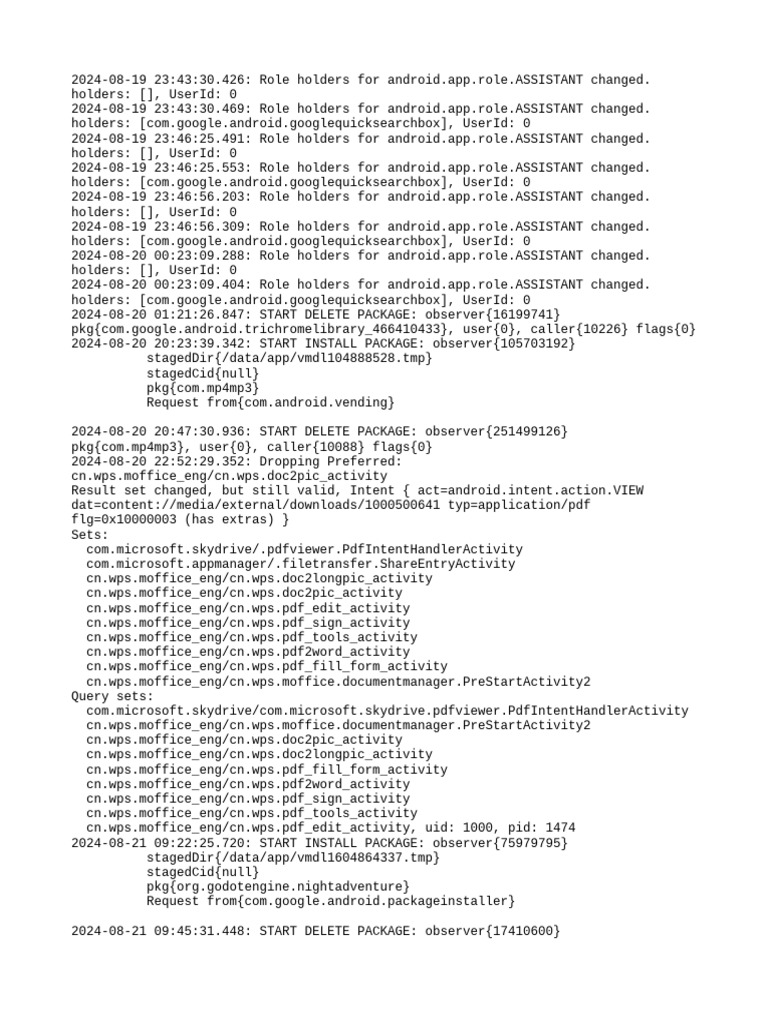 2024-08-19 23:43:30.426: Role holders for android.app.role.ASSISTANT changed. holders: [], UserId: 0
2024-08-19 23:43:30.469: Role holders for android.app.role.ASSISTANT changed. holders: [com.google.android.googlequicksearchbox], UserId: 0
2024-08-19 23:46:25.491: Role holders for android.app.role.ASSISTANT changed. holders: [], UserId: 0
2024-08-19 23:46:25.553: Role holders for android.app.role.ASSISTANT changed. holders: [com.google.android.googlequicksearchbox], UserId: 0
2024-08-19 23:46:56.203: Role holders for android.app.role.ASSISTANT changed. holders: [], UserId: 0
2024-08-19 23:46:56.309: Role holders for android.app.role.ASSISTANT changed. holders: [com.google.android.googlequicksearchbox], UserId: 0
2024-08-20 00:23:09.288: Role holders for android.app.role.ASSISTANT changed. holders: [], UserId: 0
2024-08-20 00:23:09.404: Role holders for android.app.role.ASSISTANT changed. holders: [com.google.android.googlequicksearchbox], UserId: 0
2024-08-20 01:21:26.847: START DELETE PACKAGE: observer{16199741} pkg{com.google.android.trichromelibrary_466410433}, user{0}, caller{10226} flags{0}
2024-08-20 20:23:39.342: START INSTALL PACKAGE: observer{105703192}
stagedDir{/data/app/vmdl104888528.tmp}
stagedCid{null}
pkg{com.mp4mp3}
Request from{com.android.vending}

2024-08-20 20:47:30.936: START DELETE PACKAGE: observer{251499126} pkg{com.mp4mp3}, user{0}, caller{10088} flags{0}
2024-08-20 22:52:29.352: Dropping Preferred: cn.wps.moffice_eng/cn.wps.doc2pic_activity
Result set changed, but still valid, Intent { act=android.intent.action.VIEW dat=content://media/external/downloads/1000500641 typ=application/pdf flg=0x10000003 (has extras) }
Sets:
com.microsoft.skydrive/.pdfviewer.PdfIntentHandlerActivity
com.microsoft.appmanager/.filetransfer.ShareEntryActivity
cn.wps.moffice_eng/cn.wps.doc2longpic_activity
cn.wps.moffice_eng/cn.wps.doc2pic_activity
cn.wps.moffice_eng/cn.wps.pdf_edit_activity
cn.wps.moffice_eng/cn.wps.pdf_sign_activity
cn.wps.moffice_eng/cn.wps.pdf_tools_activity
cn.wps.moffice_eng/cn.wps.pdf2word_activity
cn.wps.moffice_eng/cn.wps.pdf_fill_form_activity
cn.wps.moffice_eng/cn.wps.moffice.documentmanager.PreStartActivity2
Query sets:
com.microsoft.skydrive/com.microsoft.skydrive.pdfviewer.PdfIntentHandlerActivity
cn.wps.moffice_eng/cn.wps.moffice.documentmanager.PreStartActivity2
cn.wps.moffice_eng/cn.wps.doc2pic_activity
cn.wps.moffice_eng/cn.wps.doc2longpic_activity
cn.wps.moffice_eng/cn.wps.pdf_fill_form_activity
cn.wps.moffice_eng/cn.wps.pdf2word_activity
cn.wps.moffice_eng/cn.wps.pdf_sign_activity
cn.wps.moffice_eng/cn.wps.pdf_tools_activity
cn.wps.moffice_eng/cn.wps.pdf_edit_activity, uid: 1000, pid: 1474
2024-08-21 09:22:25.720: START INSTALL PACKAGE: observer{75979795}
stagedDir{/data/app/vmdl1604864337.tmp}
stagedCid{null}
pkg{org.godotengine.nightadventure}
Request from{com.google.android.packageinstaller}

2024-08-21 09:45:31.448: START DELETE PACKAGE: observer{17410600}